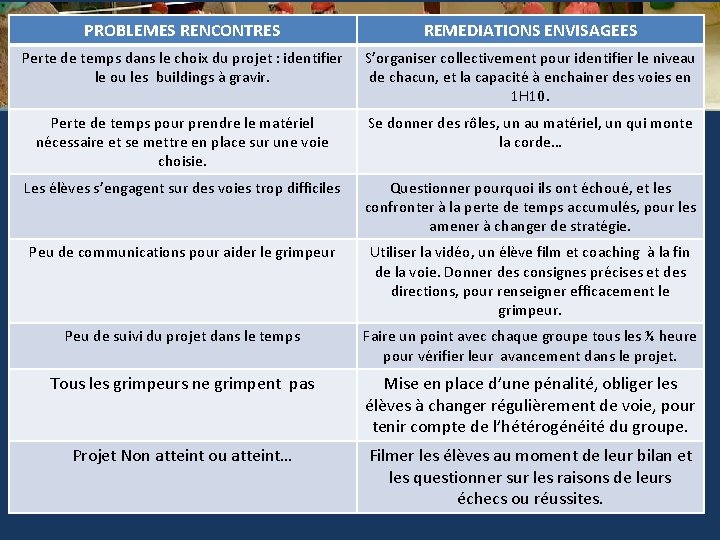 | PROBLEMES RENCONTRES | REMEDIATIONS ENVISAGEES |
|---|---|
| Perte de temps dans le choix du projet : identifier le ou les buildings à gravir. | S'organiser collectivement pour identifier le niveau de chacun, et la capacité à enchainer des voies en 1H10. |
| Perte de temps pour prendre le matériel nécessaire et se mettre en place sur une voie choisie. | Se donner des rôles, un au matériel, un qui monte la corde… |
| Les élèves s'engagent sur des voies trop difficiles | Questionner pourquoi ils ont échoué, et les confronter à la perte de temps accumulés, pour les amener à changer de stratégie. |
| Peu de communications pour aider le grimpeur | Utiliser la vidéo, un élève film et coaching à la fin de la voie. Donner des consignes précises et des directions, pour renseigner efficacement le grimpeur. |
| Peu de suivi du projet dans le temps | Faire un point avec chaque groupe tous les ¾ heure pour vérifier leur avancement dans le projet. |
| Tous les grimpeurs ne grimpent pas | Mise en place d'une pénalité, obliger les élèves à changer régulièrement de voie, pour tenir compte de l'hétérogénéité du groupe. |
| Projet Non atteint ou atteint… | Filmer les élèves au moment de leur bilan et les questionner sur les raisons de leurs échecs ou réussites. |